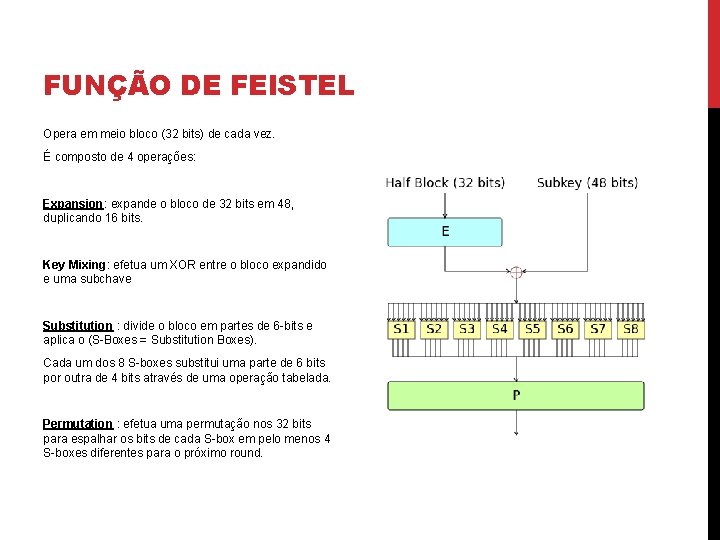 FUNÇÃO DE FEISTEL

Opera em meio bloco (32 bits) de cada vez.

É composto de 4 operações:

Expansion: expande o bloco de 32 bits em 48, duplicando 16 bits.

Key Mixing: efetua um XOR entre o bloco expandido e uma subchave

Substitution : divide o bloco em partes de 6-bits e aplica o (S-Boxes = Substitution Boxes).

Cada um dos 8 S-boxes substitui uma parte de 6 bits por outra de 4 bits através de uma operação tabelada.

Permutation : efetua uma permutação nos 32 bits para espalhar os bits de cada S-box em pelo menos 4 S-boxes diferentes para o próximo round.

Half Block (32 bits)

Subkey (48 bits)

E

S1 S2 S3 S4 S5 S6 S7 S8

P